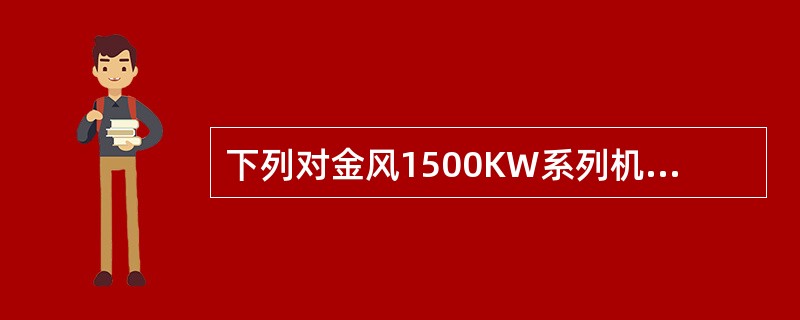 下列对金风1500KW系列机...